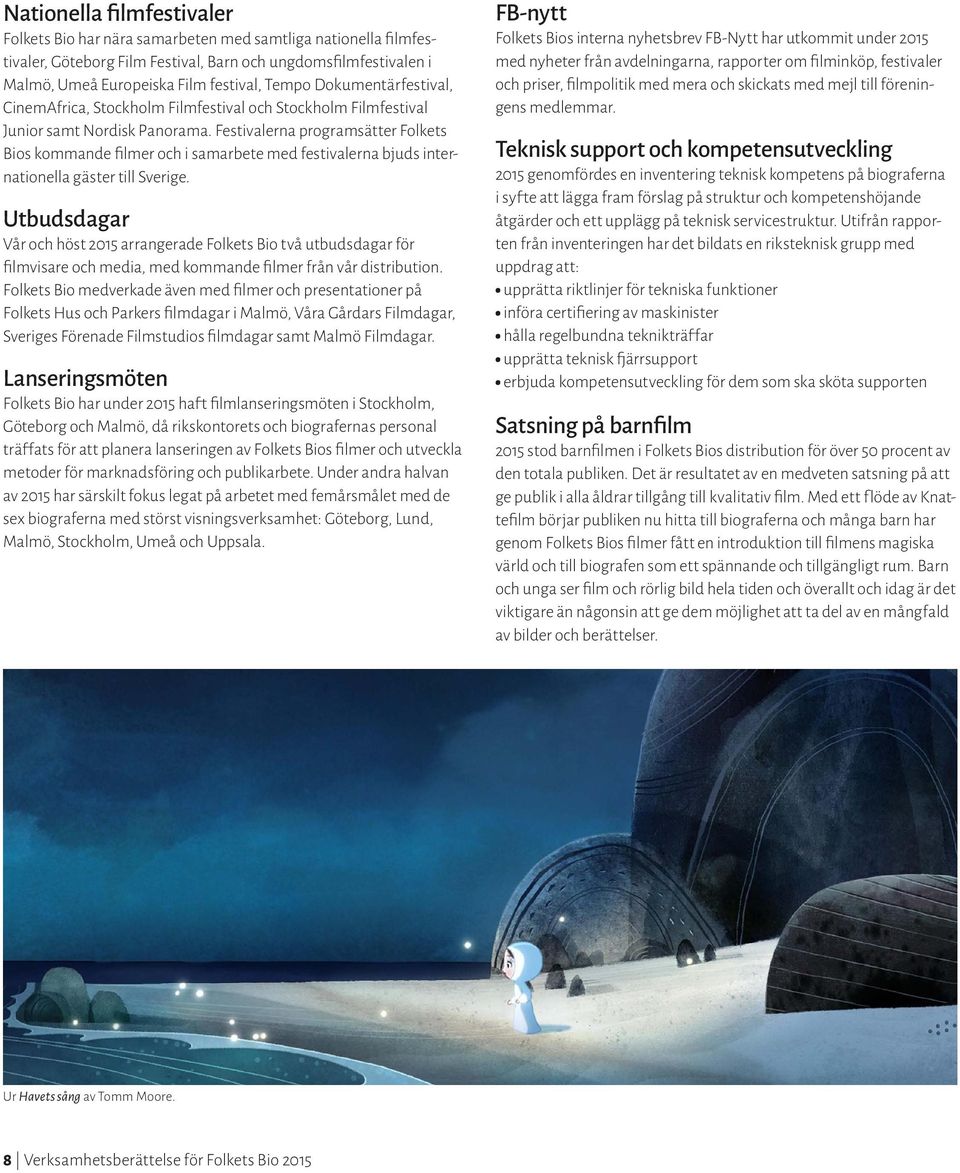 Nationella filmfestivaler
Folkets Bio har nära samarbeten med samtliga nationella filmfestivaler, Göteborg Film Festival, Barn och ungdomsfilmfestivalen i Malmö, Umeå Europeiska Film festival, Tempo Dokumentärfestival, CinemAfrica, Stockholm Filmfestival och Stockholm Filmfestival Junior samt Nordisk Panorama. Festivalerna programsätter Folkets Bios kommande filmer och i samarbete med festivalerna bjuds internationella gäster till Sverige.

Utbudsdagar
Vår och höst 2015 arrangerade Folkets Bio två utbudsdagar för filmvisare och media, med kommande filmer från vår distribution. Folkets Bio medverkade även med filmer och presentationer på Folkets Hus och Parkers filmdagar i Malmö, Våra Gårdars Filmdagar, Sveriges Förenade Filmstudios filmdagar samt Malmö Filmdagar.

Lanseringsmöten
Folkets Bio har under 2015 haft filmlanseringsmöten i Stockholm, Göteborg och Malmö, då rikskontorets och biografernas personal träffats för att planera lanseringen av Folkets Bios filmer och utveckla metoder för marknadsföring och publikarbete. Under andra halvan av 2015 har särskilt fokus legat på arbetet med femårsmålet med de sex biograferna med störst visningsverksamhet: Göteborg, Lund, Malmö, Stockholm, Umeå och Uppsala.

FB-nytt
Folkets Bios interna nyhetsbrev FB-Nytt har utkommit under 2015 med nyheter från avdelningarna, rapporter om filminköp, festivaler och priser, filmpolitik med mera och skickats med mejl till föreningens medlemmar.

Teknisk support och kompetensutveckling
2015 genomfördes en inventering teknisk kompetens på biograferna i syfte att lägga fram förslag på struktur och kompetenshöjande åtgärder och ett upplägg på teknisk servicestruktur. Utifrån rapporten från inventeringen har det bildats en riksteknisk grupp med uppdrag att:
• upprätta riktlinjer för tekniska funktioner
• införa certifiering av maskinister
• hålla regelbundna teknikträffar
• upprätta teknisk fjärrsupport
• erbjuda kompetensutveckling för dem som ska sköta supporten

Satsning på barnfilm
2015 stod barnfilmen i Folkets Bios distribution för över 50 procent av den totala publiken. Det är resultatet av en medveten satsning på att ge publik i alla åldrar tillgång till kvalitativ film. Med ett flöde av Knattefilm börjar publiken nu hitta till biograferna och många barn har genom Folkets Bios filmer fått en introduktion till filmens magiska värld och till biografen som ett spännande och tillgängligt rum. Barn och unga ser film och rörlig bild hela tiden och överallt och idag är det viktigare än någonsin att ge dem möjlighet att ta del av en mångfald av bilder och berättelser.

Ur Havets sång av Tomm Moore.

8 | Verksamhetsberättelse för Folkets Bio 2015